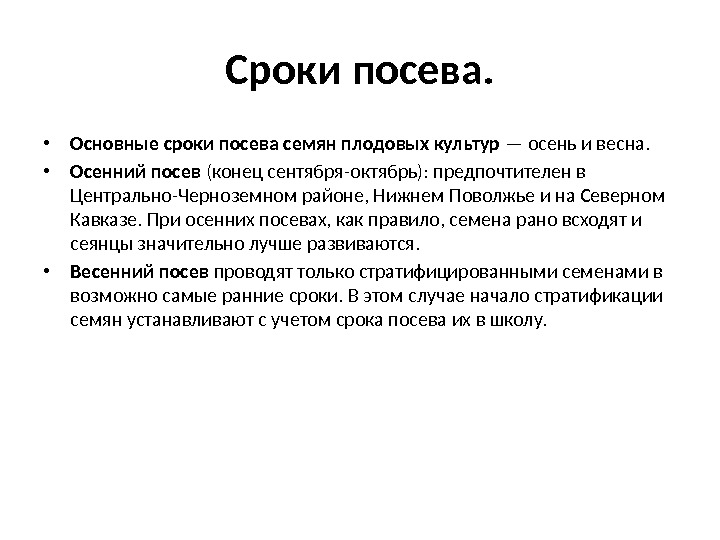 Сроки посева.

• Основные сроки посева семян плодовых культур — осень и весна.

• Осенний посев (конец сентября-октябрь): предпочтителен в Центрально-Черноземном районе, Нижнем Поволжье и на Северном Кавказе. При осенних посевах, как правило, семена рано всходят и сеянцы значительно лучше развиваются.

• Весенний посев проводят только стратифицированными семенами в возможно самые ранние сроки. В этом случае начало стратификации семян устанавливают с учетом срока посева их в школу.